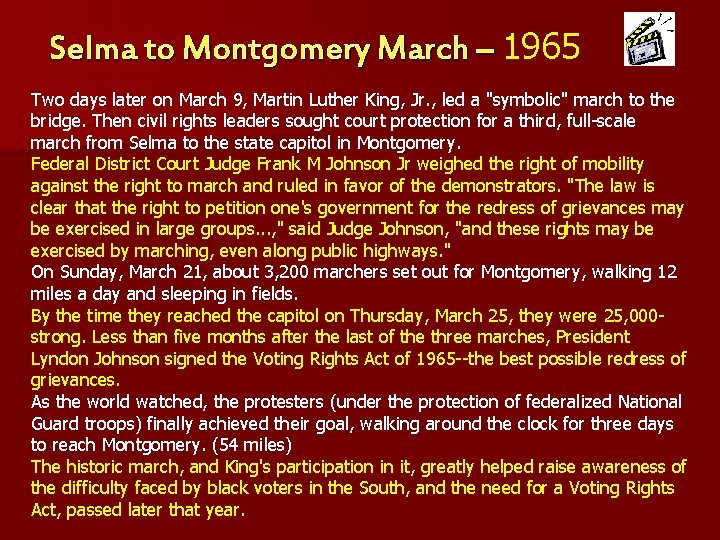 Selma to Montgomery March – 1965

Two days later on March 9, Martin Luther King, Jr., led a "symbolic" march to the bridge. Then civil rights leaders sought court protection for a third, full-scale march from Selma to the state capitol in Montgomery.

Federal District Court Judge Frank M Johnson Jr weighed the right of mobility against the right to march and ruled in favor of the demonstrators. "The law is clear that the right to petition one's government for the redress of grievances may be exercised in large groups...," said Judge Johnson, "and these rights may be exercised by marching, even along public highways."

On Sunday, March 21, about 3,200 marchers set out for Montgomery, walking 12 miles a day and sleeping in fields.

By the time they reached the capitol on Thursday, March 25, they were 25,000-strong. Less than five months after the last of the three marches, President Lyndon Johnson signed the Voting Rights Act of 1965--the best possible redress of grievances.

As the world watched, the protesters (under the protection of federalized National Guard troops) finally achieved their goal, walking around the clock for three days to reach Montgomery. (54 miles)

The historic march, and King's participation in it, greatly helped raise awareness of the difficulty faced by black voters in the South, and the need for a Voting Rights Act, passed later that year.